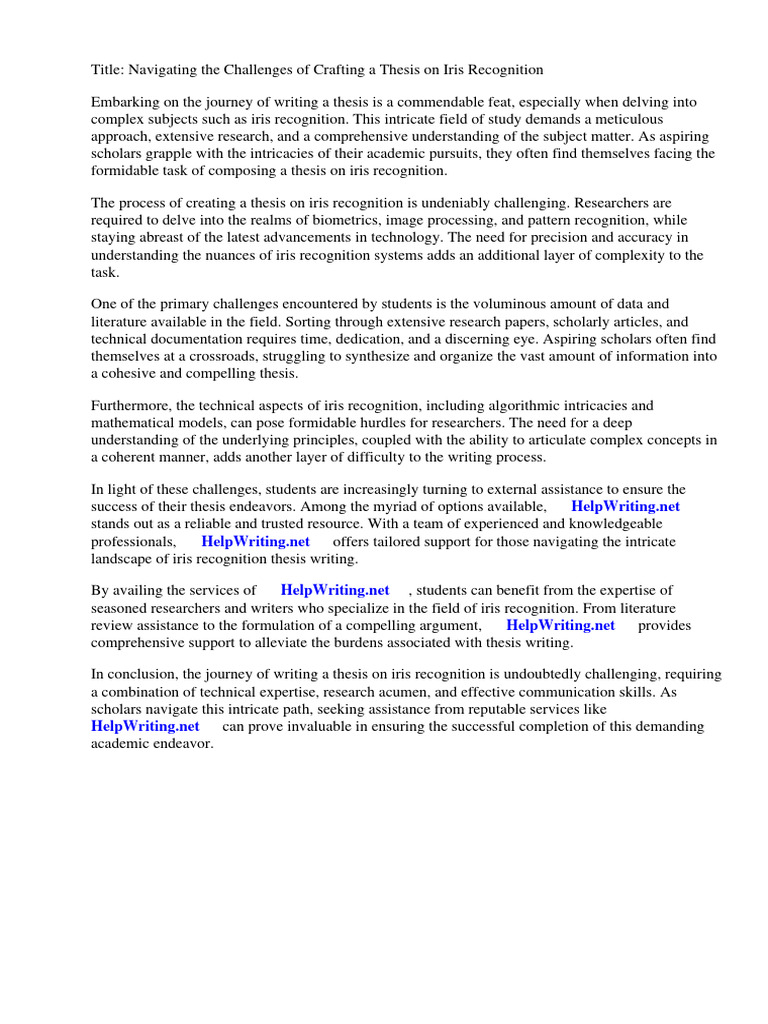 Title: Navigating the Challenges of Crafting a Thesis on Iris Recognition

Embarking on the journey of writing a thesis is a commendable feat, especially when delving into complex subjects such as iris recognition. This intricate field of study demands a meticulous approach, extensive research, and a comprehensive understanding of the subject matter. As aspiring scholars grapple with the intricacies of their academic pursuits, they often find themselves facing the formidable task of composing a thesis on iris recognition.

The process of creating a thesis on iris recognition is undeniably challenging. Researchers are required to delve into the realms of biometrics, image processing, and pattern recognition, while staying abreast of the latest advancements in technology. The need for precision and accuracy in understanding the nuances of iris recognition systems adds an additional layer of complexity to the task.

One of the primary challenges encountered by students is the voluminous amount of data and literature available in the field. Sorting through extensive research papers, scholarly articles, and technical documentation requires time, dedication, and a discerning eye. Aspiring scholars often find themselves at a crossroads, struggling to synthesize and organize the vast amount of information into a cohesive and compelling thesis.

Furthermore, the technical aspects of iris recognition, including algorithmic intricacies and mathematical models, can pose formidable hurdles for researchers. The need for a deep understanding of the underlying principles, coupled with the ability to articulate complex concepts in a coherent manner, adds another layer of difficulty to the writing process.

In light of these challenges, students are increasingly turning to external assistance to ensure the success of their thesis endeavors. Among the myriad of options available, HelpWriting.net stands out as a reliable and trusted resource. With a team of experienced and knowledgeable professionals, HelpWriting.net offers tailored support for those navigating the intricate landscape of iris recognition thesis writing.

By availing the services of HelpWriting.net , students can benefit from the expertise of seasoned researchers and writers who specialize in the field of iris recognition. From literature review assistance to the formulation of a compelling argument, HelpWriting.net provides comprehensive support to alleviate the burdens associated with thesis writing.

In conclusion, the journey of writing a thesis on iris recognition is undoubtedly challenging, requiring a combination of technical expertise, research acumen, and effective communication skills. As scholars navigate this intricate path, seeking assistance from reputable services like HelpWriting.net can prove invaluable in ensuring the successful completion of this demanding academic endeavor.